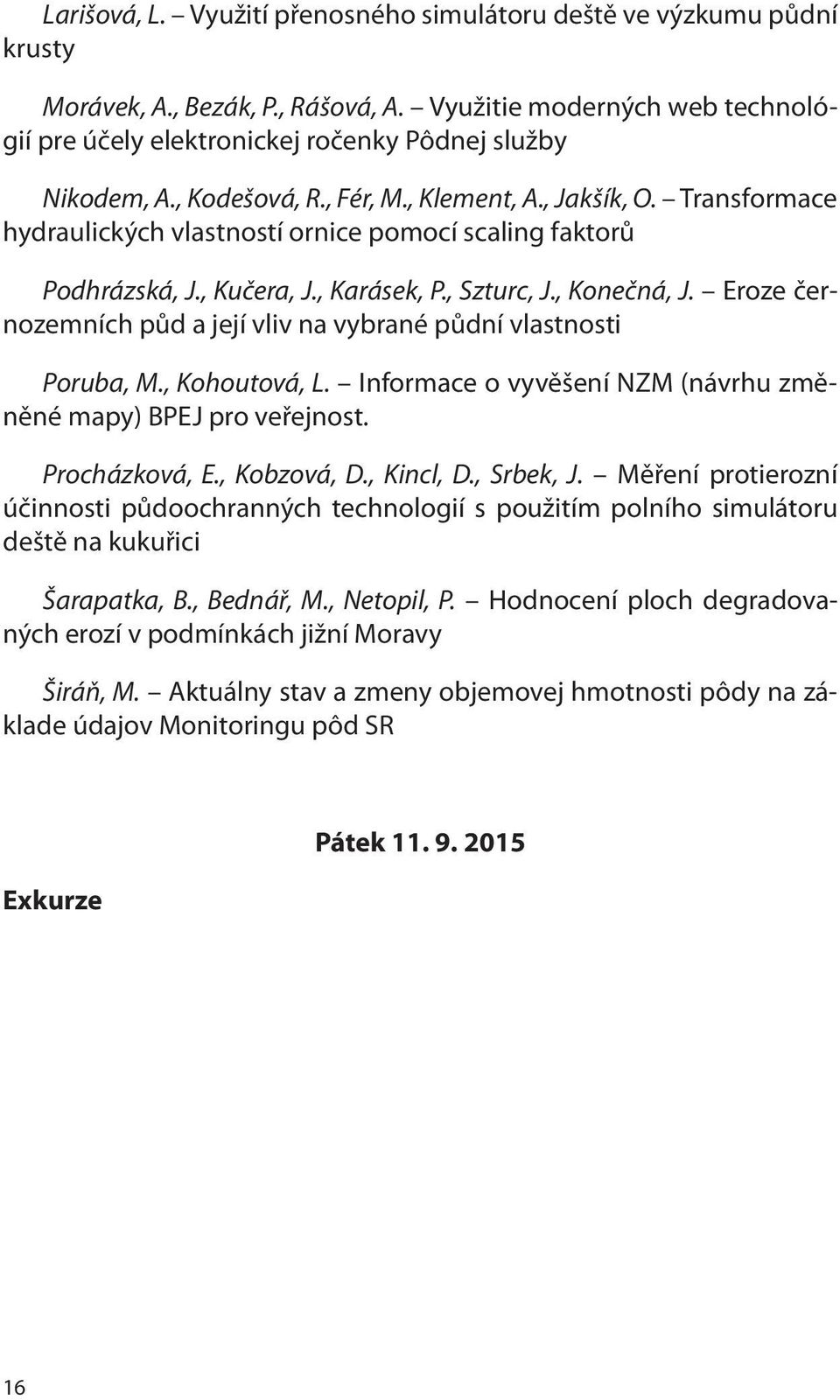 Larišová, L. – Využití přenosného simulátoru deště ve výzkumu půdní krusty

Morávek, A., Bezák, P., Rášová, A. – Využitie moderných web technológií pre účely elektronickej ročenky Pôdnej služby

Nikodem, A., Kodešová, R., Fér, M., Klement, A., Jakšík, O. – Transformace hydraulických vlastností ornice pomocí scaling faktorů

Podhrázská, J., Kučera, J., Karásek, P., Szturc, J., Konečná, J. – Eroze černozemních půd a její vliv na vybrané půdní vlastnosti

Poruba, M., Kohoutová, L. – Informace o vyvěšení NZM (návrhu změněné mapy) BPEJ pro veřejnost.

Procházková, E., Kobzová, D., Kincl, D., Srbek, J. – Měření protierozní účinnosti půdoochranných technologií s použitím polního simulátoru deště na kukuřici

Šarapatka, B., Bednář, M., Netopil, P. – Hodnocení ploch degradovaných erozí v podmínkách jižní Moravy

Širáň, M. – Aktuálny stav a zmeny objemovej hmotnosti pôdy na základe údajov Monitoringu pôd SR

Pátek 11. 9. 2015

Exkurze

16